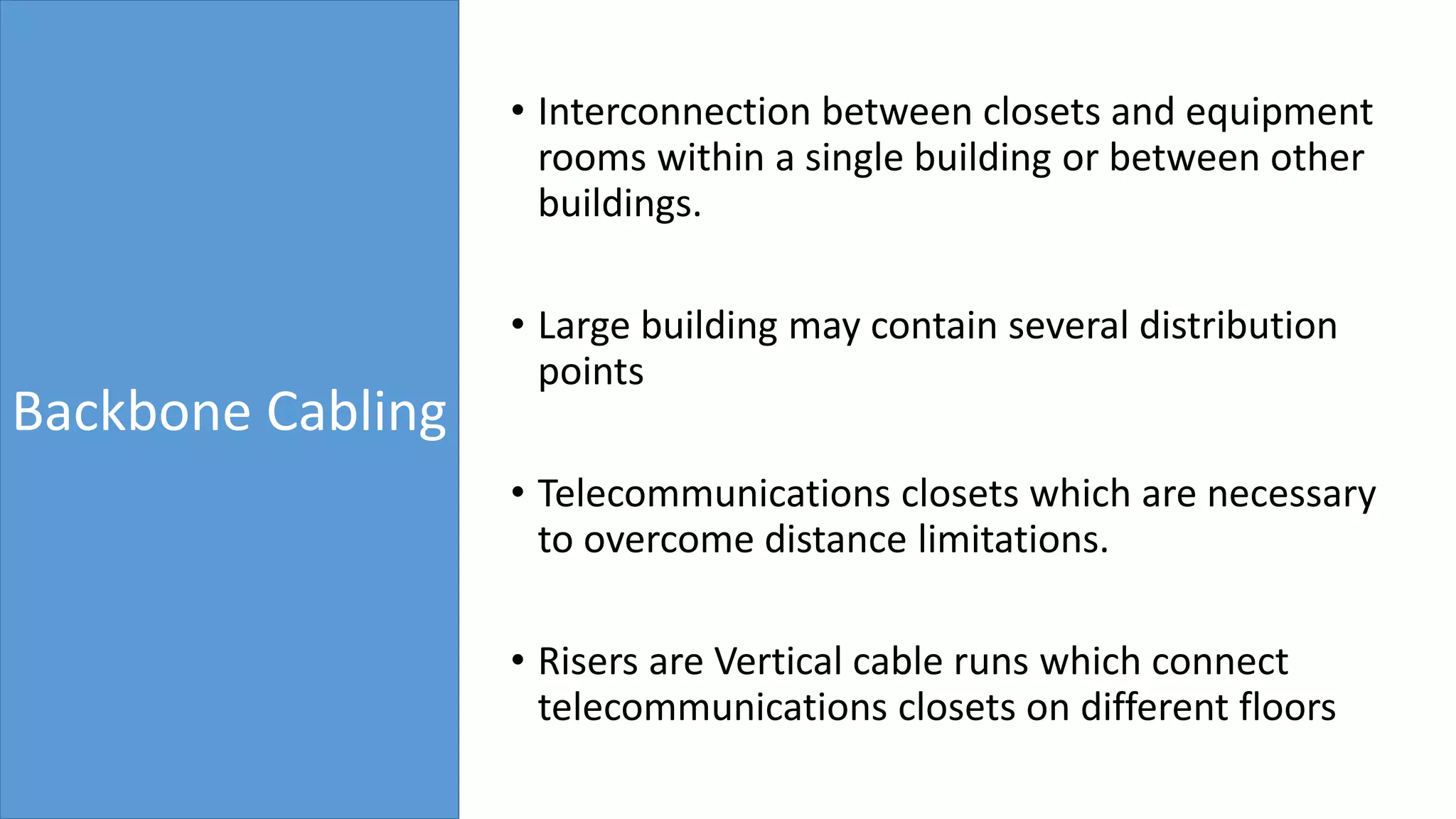 Backbone Cabling

• Interconnection between closets and equipment rooms within a single building or between other buildings.

• Large building may contain several distribution points

• Telecommunications closets which are necessary to overcome distance limitations.

• Risers are Vertical cable runs which connect telecommunications closets on different floors